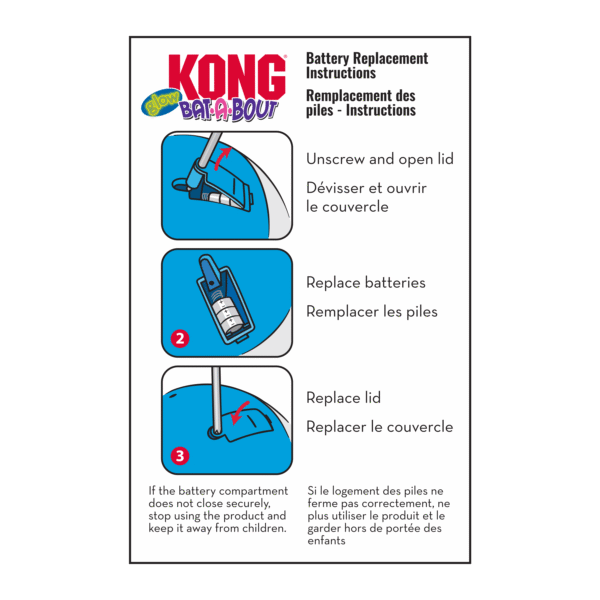 KONG®
glow
BAT·A·BOUT

Battery Replacement Instructions

Remplacement des piles - Instructions

Unscrew and open lid

Dévisser et ouvrir le couvercle

2

Replace batteries

Remplacer les piles

3

Replace lid

Replacer le couvercle

If the battery compartment does not close securely, stop using the product and keep it away from children.

Si le logement des piles ne ferme pas correctement, ne plus utiliser le produit et le garder hors de portée des enfants